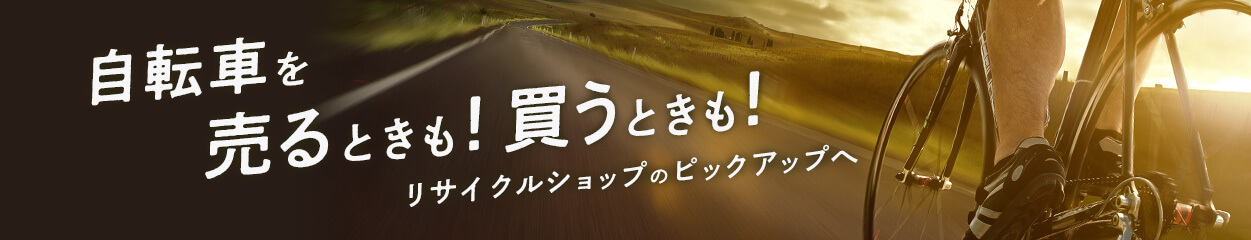 自転車を
売るときも！買うときも！
リサイクルショップのピックアップへ